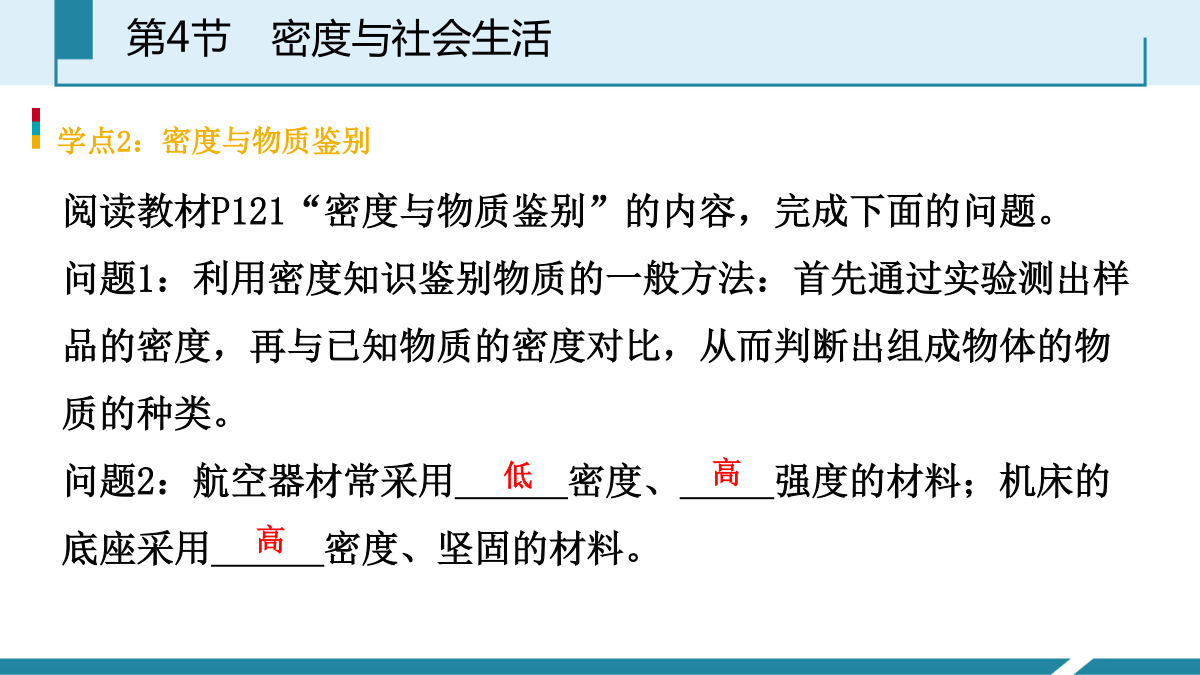 第4节 密度与社会生活

学点2：密度与物质鉴别

阅读教材P121“密度与物质鉴别”的内容，完成下面的问题。

问题1：利用密度知识鉴别物质的一般方法：首先通过实验测出样品的密度，再与已知物质的密度对比，从而判断出组成物体的物质的种类。

问题2：航空器材常采用低密度、高强度的材料；机床的底座采用高密度、坚固的材料。